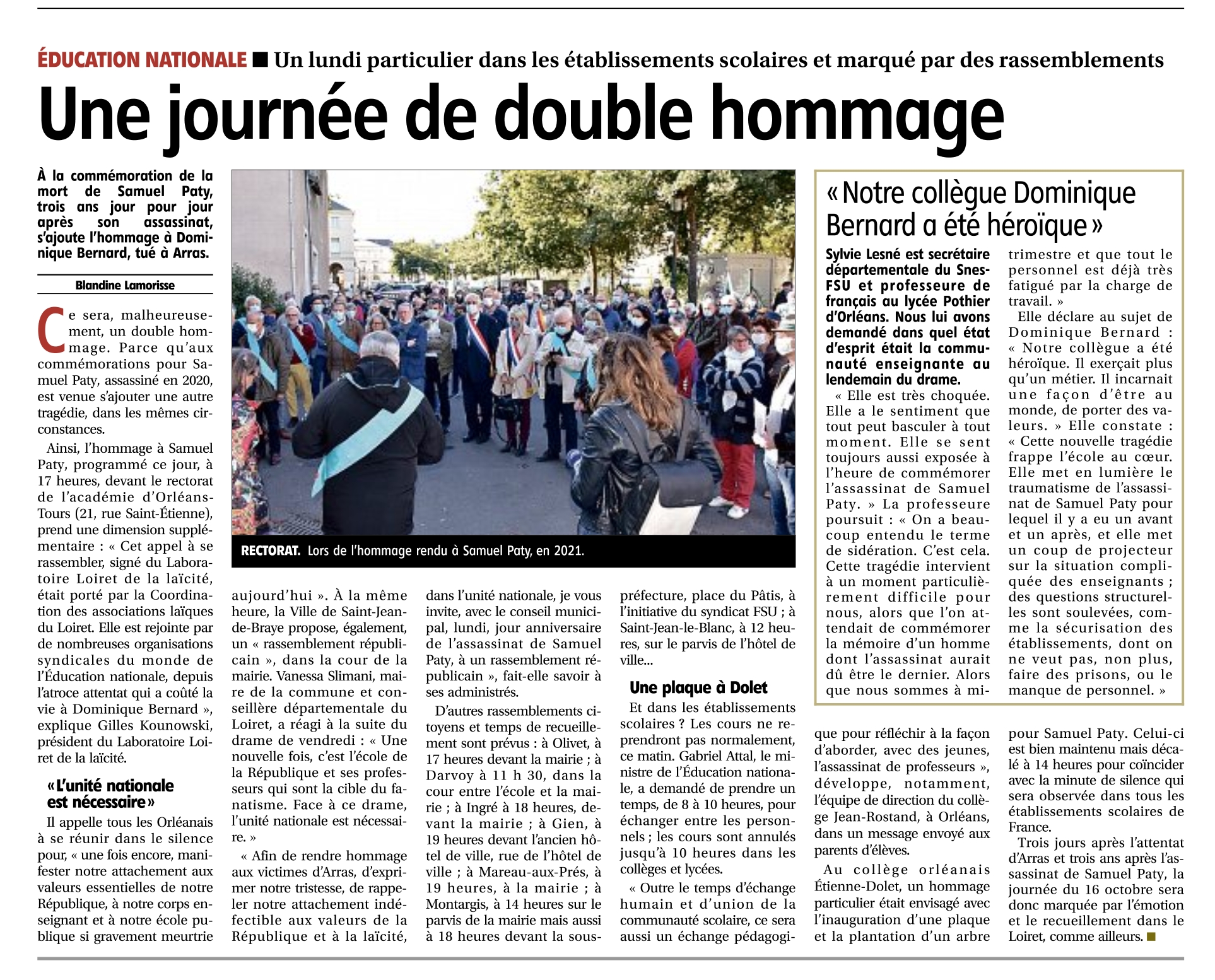 ÉDUCATION NATIONALE ■ Un lundi particulier dans les établissements scolaires et marqué par des rassemblements

Une journée de double hommage

À la commémoration de la mort de Samuel Paty, trois ans jour pour jour après son assassinat, s'ajoute l'hommage à Dominique Bernard, tué à Arras.

Blandine Lamorisse

Ce sera, malheureusement, un double hommage. Parce qu'aux commémorations pour Samuel Paty, assassiné en 2020, est venue s'ajouter une autre tragédie, dans les mêmes circonstances.

Ainsi, l'hommage à Samuel Paty, programmé ce jour, à 17 heures, devant le rectorat de l'académie d'Orléans-Tours (21, rue Saint-Étienne), prend une dimension supplémentaire : « Cet appel à se rassembler, signé du Laboratoire Loiret de la laïcité, était porté par la Coordination des associations laïques du Loiret. Elle est rejointe par de nombreuses organisations syndicales du monde de l'Éducation nationale, depuis l'atroce attentat qui a coûté la vie à Dominique Bernard », explique Gilles Kounowski, président du Laboratoire Loiret de la laïcité.

« L'unité nationale est nécessaire »

Il appelle tous les Orléanais à se réunir dans le silence pour, « une fois encore, manifester notre attachement aux valeurs essentielles de notre République, à notre corps enseignant et à notre école publique si gravement meurtrie aujourd'hui ». À la même heure, la Ville de Saint-Jean-de-Braye propose, également, un « rassemblement républicain », dans la cour de la mairie. Vanessa Slimani, maire de la commune et conseillère départementale du Loiret, a réagi à la suite du drame de vendredi : « Une nouvelle fois, c'est l'école de la République et ses professeurs qui sont la cible du fanatisme. Face à ce drame, l'unité nationale est nécessaire. »

« Afin de rendre hommage aux victimes d'Arras, d'exprimer notre tristesse, de rappeler notre attachement indéfectible aux valeurs de la République et à la laïcité, dans l'unité nationale, je vous invite, avec le conseil municipal, lundi, jour anniversaire de l'assassinat de Samuel Paty, à un rassemblement républicain », fait-elle savoir à ses administrés.

D'autres rassemblements citoyens et temps de recueillement sont prévus : à Olivet, à 17 heures devant la mairie ; à Darvoy à 11 h 30, dans la cour entre l'école et la mairie ; à Ingré à 18 heures, devant la mairie ; à Gien, à 19 heures devant l'ancien hôtel de ville, rue de l'hôtel de ville ; à Mareau-aux-Prés, à 19 heures, à la mairie ; à Montargis, à 14 heures sur le parvis de la mairie mais aussi à 18 heures devant la sous-préfecture, place du Pâtis, à l'initiative du syndicat FSU ; à Saint-Jean-le-Blanc, à 12 heures, sur le parvis de l'hôtel de ville...

Une plaque à Dolet

Et dans les établissements scolaires ? Les cours ne reprendront pas normalement, ce matin. Gabriel Attal, le ministre de l'Éducation nationale, a demandé de prendre un temps, de 8 à 10 heures, pour échanger entre les personnels ; les cours sont annulés jusqu'à 10 heures dans les collèges et lycées.

« Outre le temps d'échange humain et d'union de la communauté scolaire, ce sera aussi un échange pédagogique pour réfléchir à la façon d'aborder, avec des jeunes, l'assassinat de professeurs », développe, notamment, l'équipe de direction du collège Jean-Rostand, à Orléans, dans un message envoyé aux parents d'élèves.

Au collège orléanais Étienne-Dolet, un hommage particulier était envisagé avec l'inauguration d'une plaque et la plantation d'un arbre pour Samuel Paty. Celui-ci est bien maintenu mais décalé à 14 heures pour coïncider avec la minute de silence qui sera observée dans tous les établissements scolaires de France.

Trois jours après l'attentat d'Arras et trois ans après l'assassinat de Samuel Paty, la journée du 16 octobre sera donc marquée par l'émotion et le recueillement dans le Loiret, comme ailleurs. ■

RECTORAT. Lors de l'hommage rendu à Samuel Paty, en 2021.

« Notre collègue Dominique Bernard a été héroïque »

Sylvie Lesné est secrétaire départementale du Snes-FSU et professeure de français au lycée Pothier d'Orléans. Nous lui avons demandé dans quel état d'esprit était la communauté enseignante au lendemain du drame.

« Elle est très choquée. Elle a le sentiment que tout peut basculer à tout moment. Elle se sent toujours aussi exposée à l'heure de commémorer l'assassinat de Samuel Paty. » La professeure poursuit : « On a beaucoup entendu le terme de sidération. C'est cela. Cette tragédie intervient à un moment particulièrement difficile pour nous, alors que l'on attendait de commémorer la mémoire d'un homme dont l'assassinat aurait dû être le dernier. Alors que nous sommes à mi-trimestre et que tout le personnel est déjà très fatigué par la charge de travail. »

Elle déclare au sujet de Dominique Bernard : « Notre collègue a été héroïque. Il exerçait plus qu'un métier. Il incarnait une façon d'être au monde, de porter des valeurs. » Elle constate : « Cette nouvelle tragédie frappe l'école au cœur. Elle met en lumière le traumatisme de l'assassinat de Samuel Paty pour lequel il y a eu un avant et un après, et elle met un coup de projecteur sur la situation compliquée des enseignants ; des questions structurelles sont soulevées, comme la sécurisation des établissements, dont on ne veut pas, non plus, faire des prisons, ou le manque de personnel. »